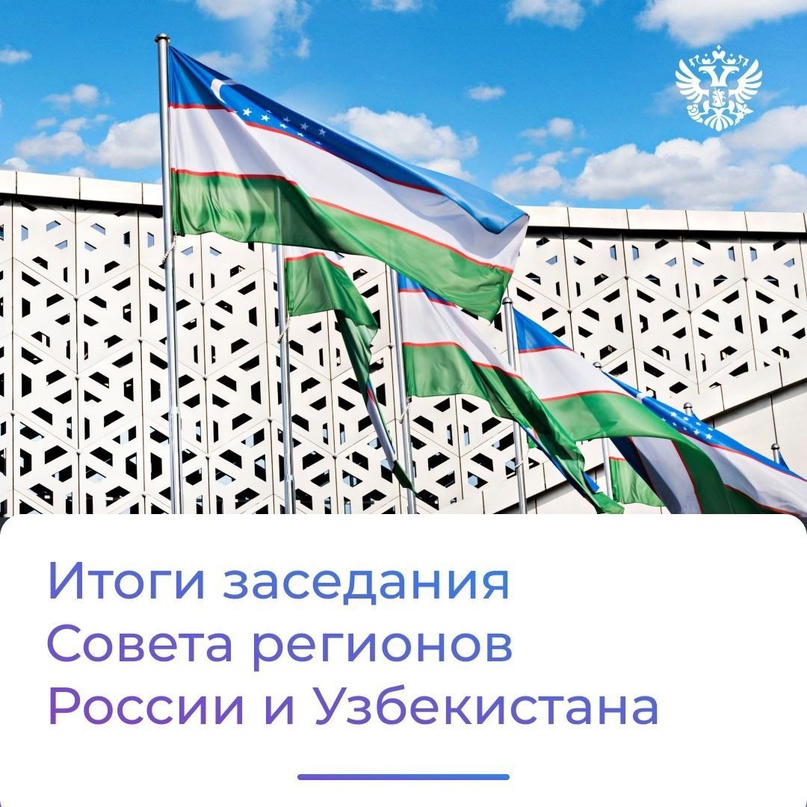 Итоги заседания Совета регионов России и Узбекистана